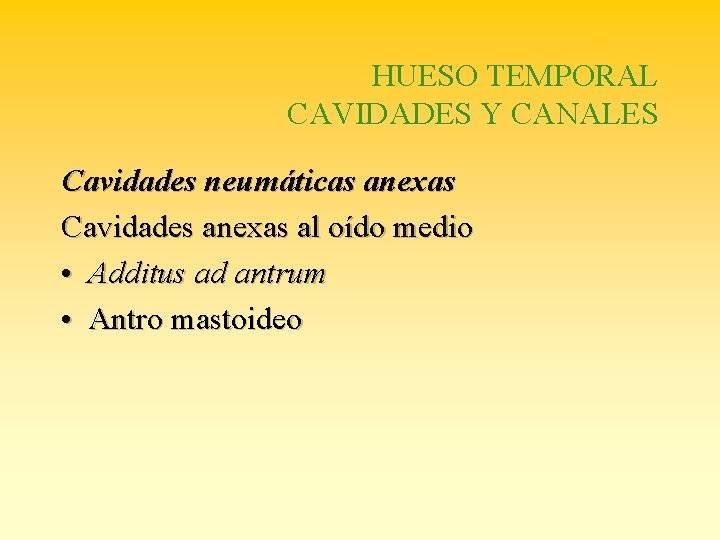 HUESO TEMPORAL
CAVIDADES Y CANALES

Cavidades neumáticas anexas

Cavidades anexas al oído medio

• Additus ad antrum

• Antro mastoideo